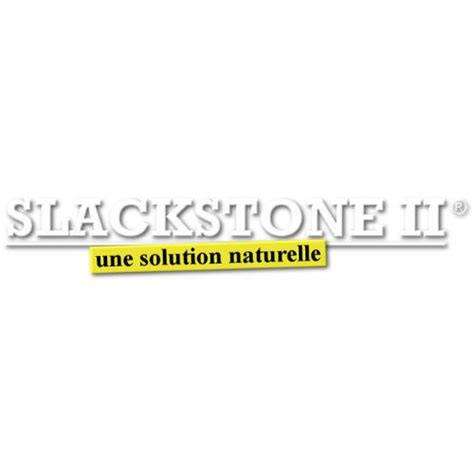 SLACKSTONE II®
une solution naturelle